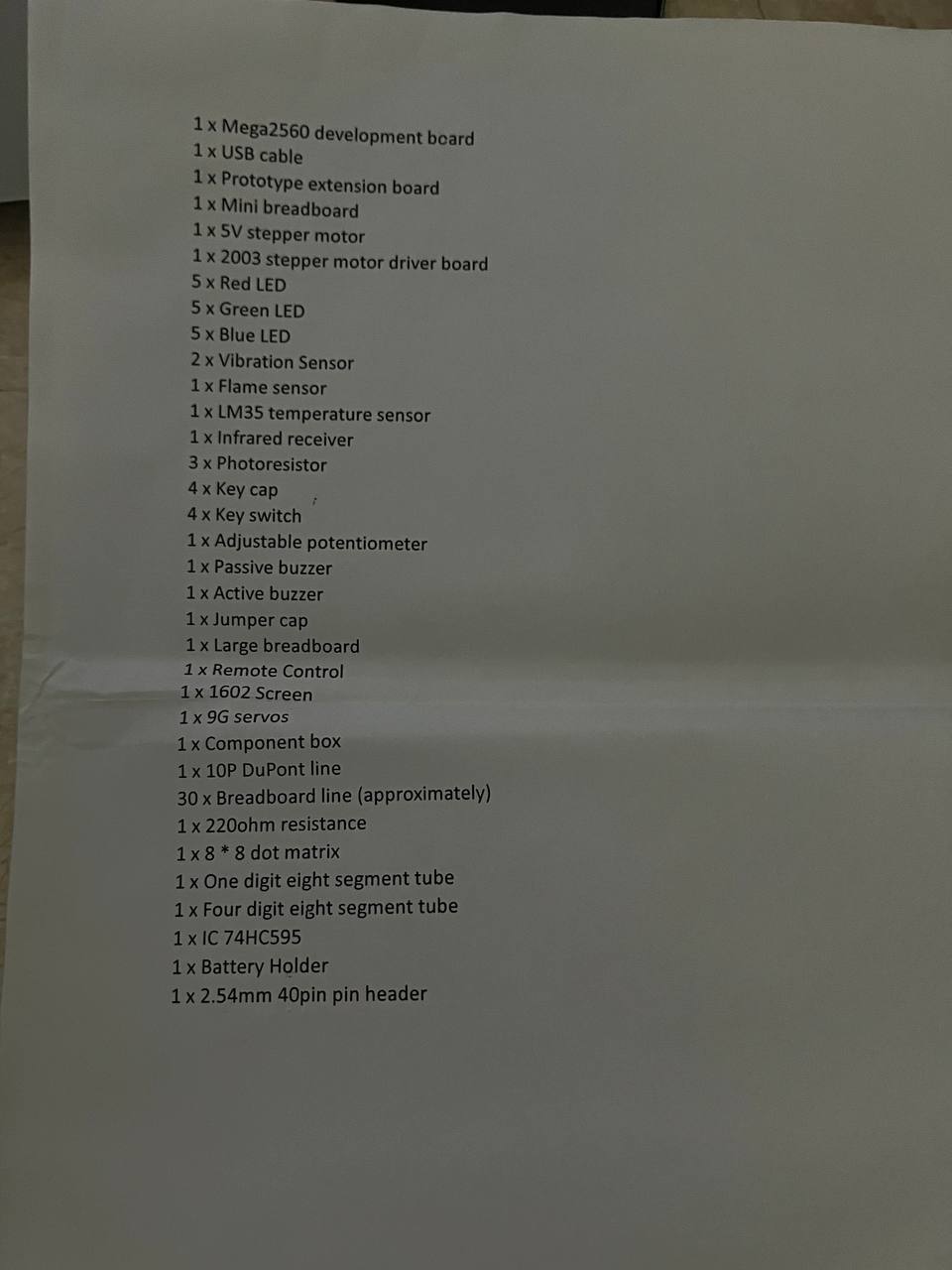 1 x Mega2560 development board
1 x USB cable
1 x Prototype extension board
1 x Mini breadboard
1 x 5V stepper motor
1 x 2003 stepper motor driver board
5 x Red LED
5 x Green LED
5 x Blue LED
2 x Vibration Sensor
1 x Flame sensor
1 x LM35 temperature sensor
1 x Infrared receiver
3 x Photoresistor
4 x Key cap
4 x Key switch
1 x Adjustable potentiometer
1 x Passive buzzer
1 x Active buzzer
1 x Jumper cap
1 x Large breadboard
1 x Remote Control
1 x 1602 Screen
1 x 9G servos
1 x Component box
1 x 10P DuPont line
30 x Breadboard line (approximately)
1 x 220ohm resistance
1 x 8 * 8 dot matrix
1 x One digit eight segment tube
1 x Four digit eight segment tube
1 x IC 74HC595
1 x Battery Holder
1 x 2.54mm 40pin pin header